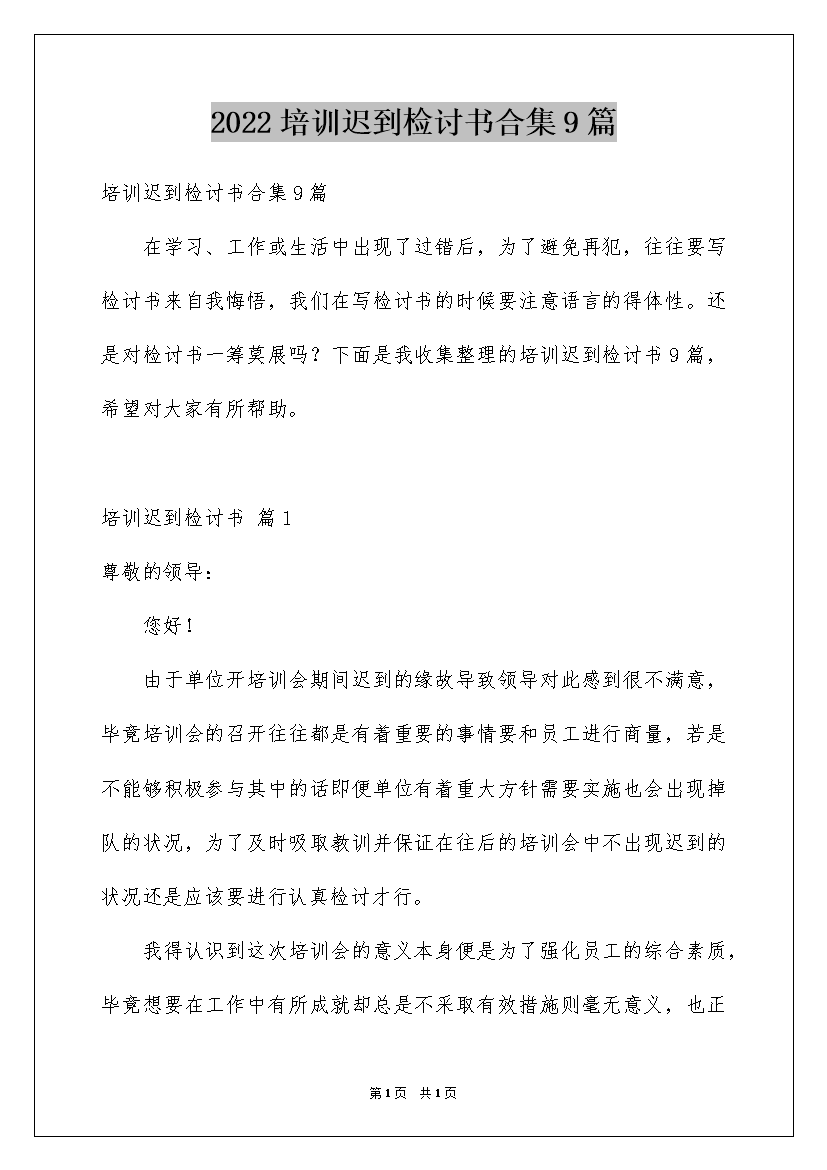 2022 培训迟到检讨书合集 9 篇

培训迟到检讨书合集 9 篇

在学习、工作或生活中出现了过错后，为了避免再犯，往往要写检讨书来自我悔悟，我们在写检讨书的时候要注意语言的得体性。还是对检讨书一筹莫展吗？下面是我收集整理的培训迟到检讨书 9 篇，希望对大家有所帮助。

培训迟到检讨书 篇 1

尊敬的领导：

您好！

由于单位开培训会期间迟到的缘故导致领导对此感到很不满意，毕竟培训会的召开往往都是有着重要的事情要和员工进行商量，若是不能够积极参与其中的话即便单位有着重大方针需要实施也会出现掉队的状况，为了及时吸取教训并保证在往后的培训会中不出现迟到的状况还是应该要进行认真检讨才行。

我得认识到这次培训会的意义本身便是为了强化员工的综合素质，毕竟想要在工作中有所成就却总是不采取有效措施则毫无意义，也正

第 1 页 共 1 页